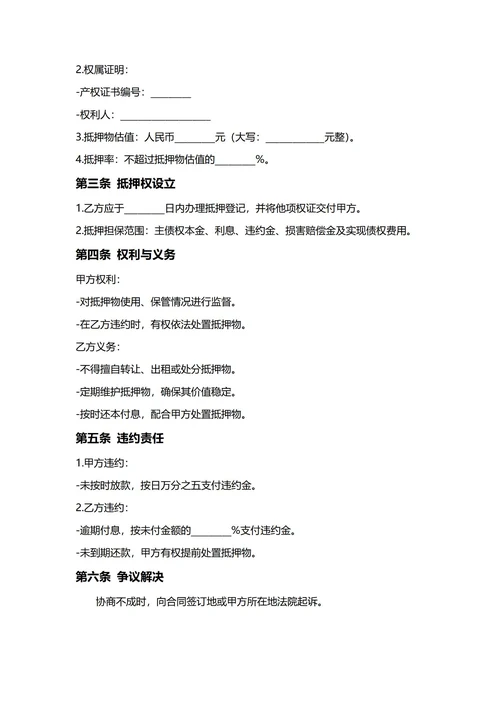 2.权属证明：

-产权证书编号：________

-权利人：__________________

3.抵押物估值：人民币________元（大写：____________元整）。

4.抵押率：不超过抵押物估值的________%。

第三条 抵押权设立

1.乙方应于________日内办理抵押登记，并将他项权证交付甲方。

2.抵押担保范围：主债权本金、利息、违约金、损害赔偿金及实现债权费用。

第四条 权利与义务

甲方权利：

-对抵押物使用、保管情况进行监督。

-在乙方违约时，有权依法处置抵押物。

乙方义务：

-不得擅自转让、出租或处分抵押物。

-定期维护抵押物，确保其价值稳定。

-按时还本付息，配合甲方处置抵押物。

第五条 违约责任

1.甲方违约：

-未按时放款，按日万分之五支付违约金。

2.乙方违约：

-逾期付息，按未付金额的________%支付违约金。

-未到期还款，甲方有权提前处置抵押物。

第六条 争议解决

协商不成时，向合同签订地或甲方所在地法院起诉。